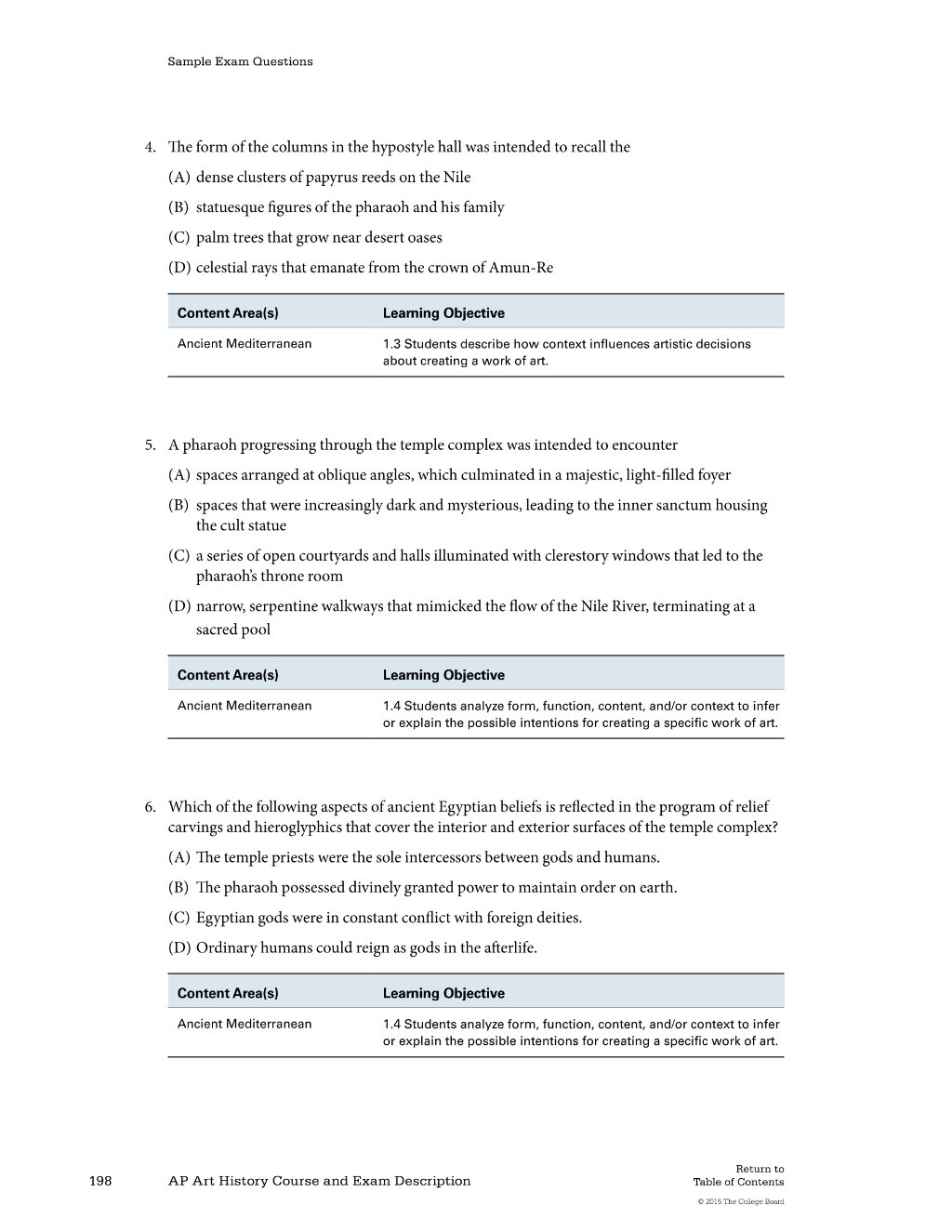 Sample Exam Questions

4. The form of the columns in the hypostyle hall was intended to recall the

(A) dense clusters of papyrus reeds on the Nile

(B) statuesque figures of the pharaoh and his family

(C) palm trees that grow near desert oases

(D) celestial rays that emanate from the crown of Amun-Re

| Content Area(s) | Learning Objective |
|---|---|
| Ancient Mediterranean | 1.3 Students describe how context influences artistic decisions about creating a work of art. |

5. A pharaoh progressing through the temple complex was intended to encounter

(A) spaces arranged at oblique angles, which culminated in a majestic, light-filled foyer

(B) spaces that were increasingly dark and mysterious, leading to the inner sanctum housing the cult statue

(C) a series of open courtyards and halls illuminated with clerestory windows that led to the pharaoh's throne room

(D) narrow, serpentine walkways that mimicked the flow of the Nile River, terminating at a sacred pool

| Content Area(s) | Learning Objective |
|---|---|
| Ancient Mediterranean | 1.4 Students analyze form, function, content, and/or context to infer or explain the possible intentions for creating a specific work of art. |

6. Which of the following aspects of ancient Egyptian beliefs is reflected in the program of relief carvings and hieroglyphics that cover the interior and exterior surfaces of the temple complex?

(A) The temple priests were the sole intercessors between gods and humans.

(B) The pharaoh possessed divinely granted power to maintain order on earth.

(C) Egyptian gods were in constant conflict with foreign deities.

(D) Ordinary humans could reign as gods in the afterlife.

| Content Area(s) | Learning Objective |
|---|---|
| Ancient Mediterranean | 1.4 Students analyze form, function, content, and/or context to infer or explain the possible intentions for creating a specific work of art. |

198 AP Art History Course and Exam Description

Return to
Table of Contents

© 2015 The College Board